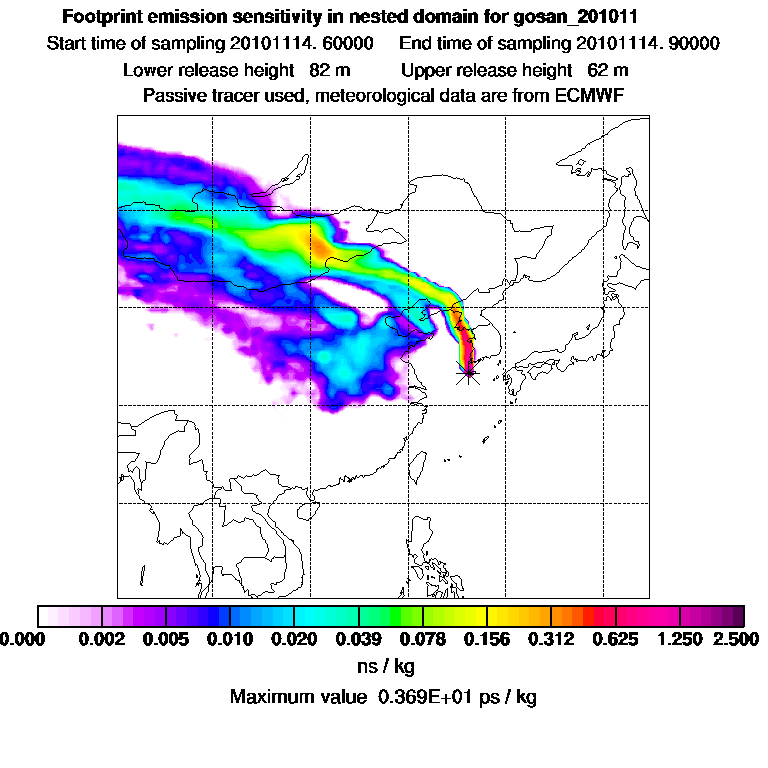 Footprint emission sensitivity in nested domain for gosan_201011

Start time of sampling 20101114. 60000     End time of sampling 20101114. 90000

Lower release height 82 m     Upper release height 62 m

Passive tracer used, meteorological data are from ECMWF

0.000 0.002 0.005 0.010 0.020 0.039 0.078 0.156 0.312 0.625 1.250 2.500

ns / kg

Maximum value 0.369E+01 ps / kg